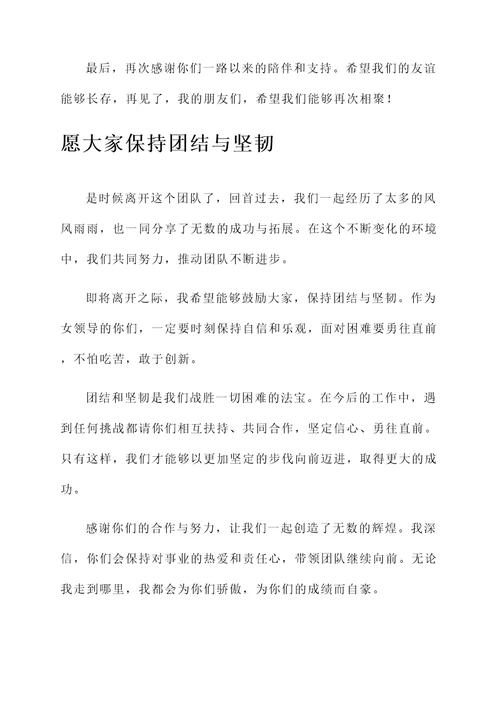 最后，再次感谢你们一路以来的陪伴和支持。希望我们的友谊能够长存，再见了，我的朋友们，希望我们能够再次相聚！

愿大家保持团结与坚韧

是时候离开这个团队了，回首过去，我们一起经历了太多的风风雨雨，也一同分享了无数的成功与拓展。在这个不断变化的环境中，我们共同努力，推动团队不断进步。

即将离开之际，我希望能够鼓励大家，保持团结与坚韧。作为女领导的你们，一定要时刻保持自信和乐观，面对困难要勇往直前，不怕吃苦，敢于创新。

团结和坚韧是我们战胜一切困难的法宝。在今后的工作中，遇到任何挑战都请你们相互扶持、共同合作，坚定信心、勇往直前。只有这样，我们才能够以更加坚定的步伐向前迈进，取得更大的成功。

感谢你们的合作与努力，让我们一起创造了无数的辉煌。我深信，你们会保持对事业的热爱和责任心，带领团队继续向前。无论我走到哪里，我都会为你们骄傲，为你们的成绩而自豪。